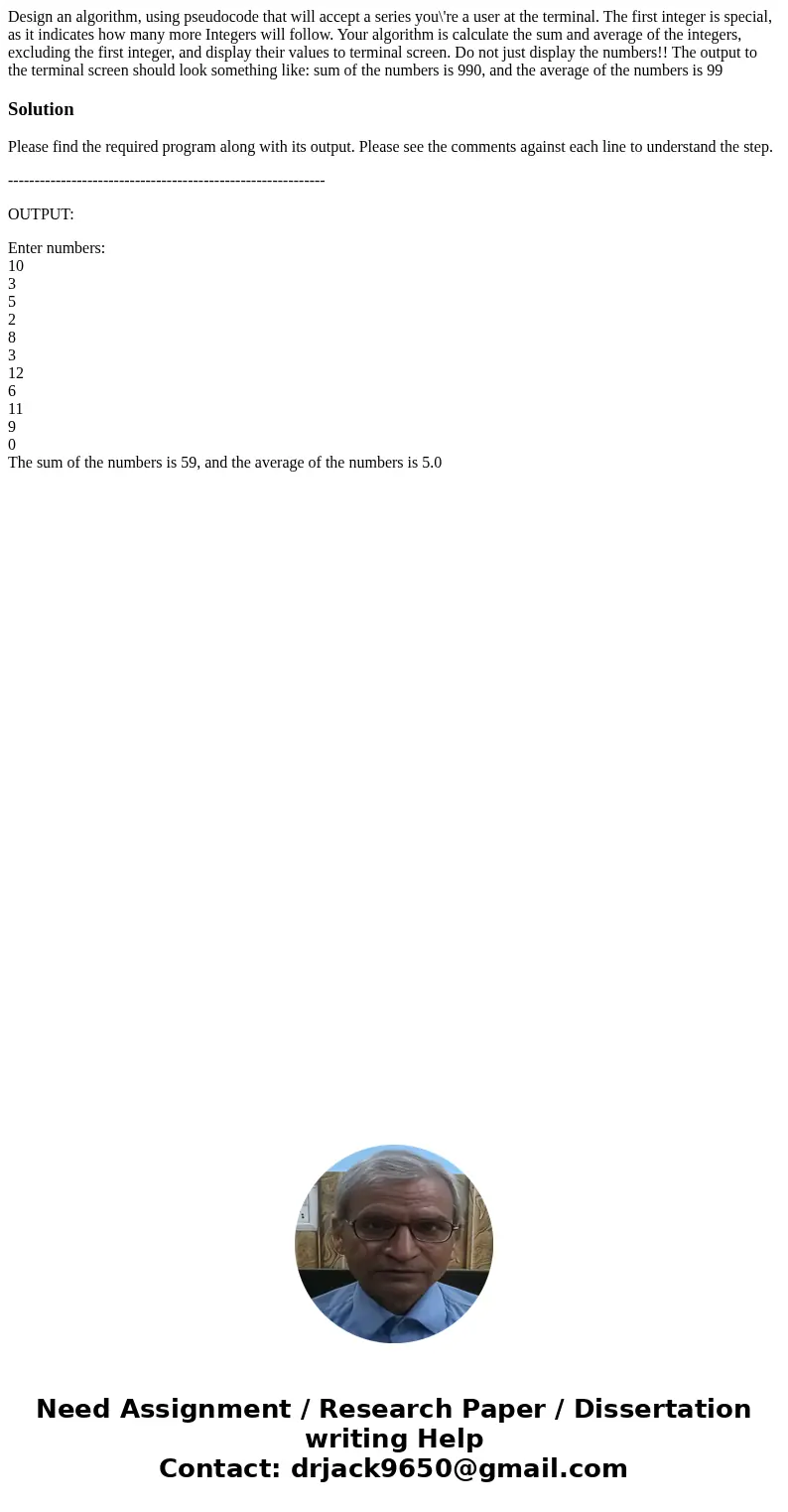 Design an algorithm, using pseudocode that will accept a series you\'re a user at the terminal. The first integer is special, as it indicates how many more Integers will follow. Your algorithm is calculate the sum and average of the integers, excluding the first integer, and display their values to terminal screen. Do not just display the numbers!! The output to the terminal screen should look something like: sum of the numbers is 990, and the average of the numbers is 99

Solution

Please find the required program along with its output. Please see the comments against each line to understand the step.

------------------------------------------------------------

OUTPUT:

Enter numbers:
10
3
5
2
8
3
12
6
11
9
0
The sum of the numbers is 59, and the average of the numbers is 5.0

Need Assignment / Research Paper / Dissertation writing Help
Contact: drjack9650@gmail.com